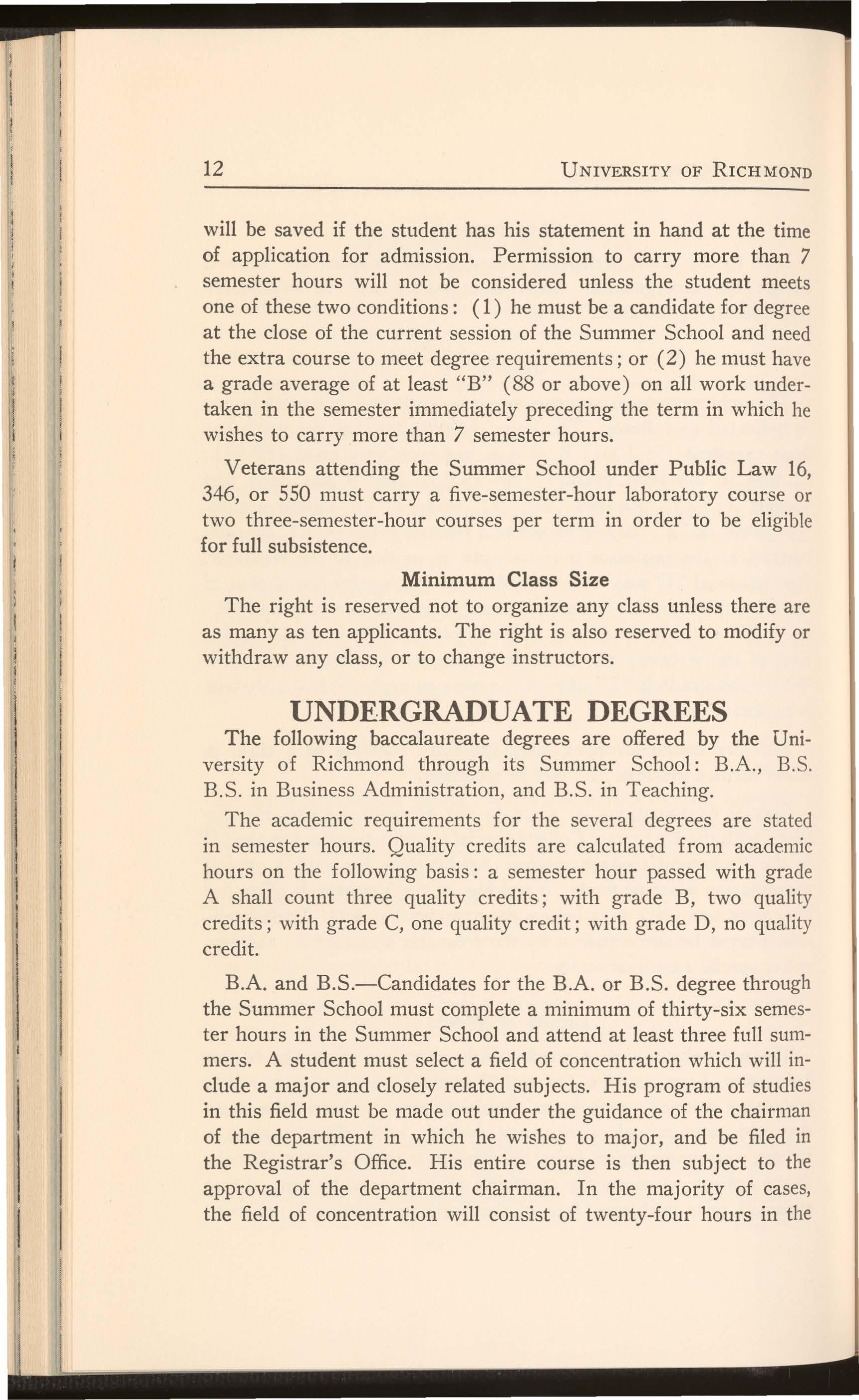 12 UNIVERSITY OF RICHMOND

will be saved if the student has his statement in hand at the time of application for admission. Permission to carry more than 7 semester hours will not be considered unless the student meets one of these two conditions: (1) he must be a candidate for degree at the close of the current session of the Summer School and need the extra course to meet degree requirements; or (2) he must have a grade average of at least "B" (88 or above) on all work undertaken in the semester immediately preceding the term in which he wishes to carry more than 7 semester hours.

Veterans attending the Summer School under Public Law 16, 346, or 550 must carry a five-semester-hour laboratory course or two three-semester-hour courses per term in order to be eligible for full subsistence.

Minimum Class Size

The right is reserved not to organize any class unless there are as many as ten applicants. The right is also reserved to modify or withdraw any class, or to change instructors.

UNDERGRADUATE DEGREES

The following baccalaureate degrees are offered by the University of Richmond through its Summer School: B.A., B.S. B.S. in Business Administration, and B.S. in Teaching.

The academic requirements for the several degrees are stated in semester hours. Quality credits are calculated from academic hours on the following basis: a semester hour passed with grade A shall count three quality credits; with grade B, two quality credits; with grade C, one quality credit; with grade D, no quality credit.

B.A. and B.S.—Candidates for the B.A. or B.S. degree through the Summer School must complete a minimum of thirty-six semester hours in the Summer School and attend at least three full summers. A student must select a field of concentration which will include a major and closely related subjects. His program of studies in this field must be made out under the guidance of the chairman of the department in which he wishes to major, and be filed in the Registrar's Office. His entire course is then subject to the approval of the department chairman. In the majority of cases, the field of concentration will consist of twenty-four hours in the